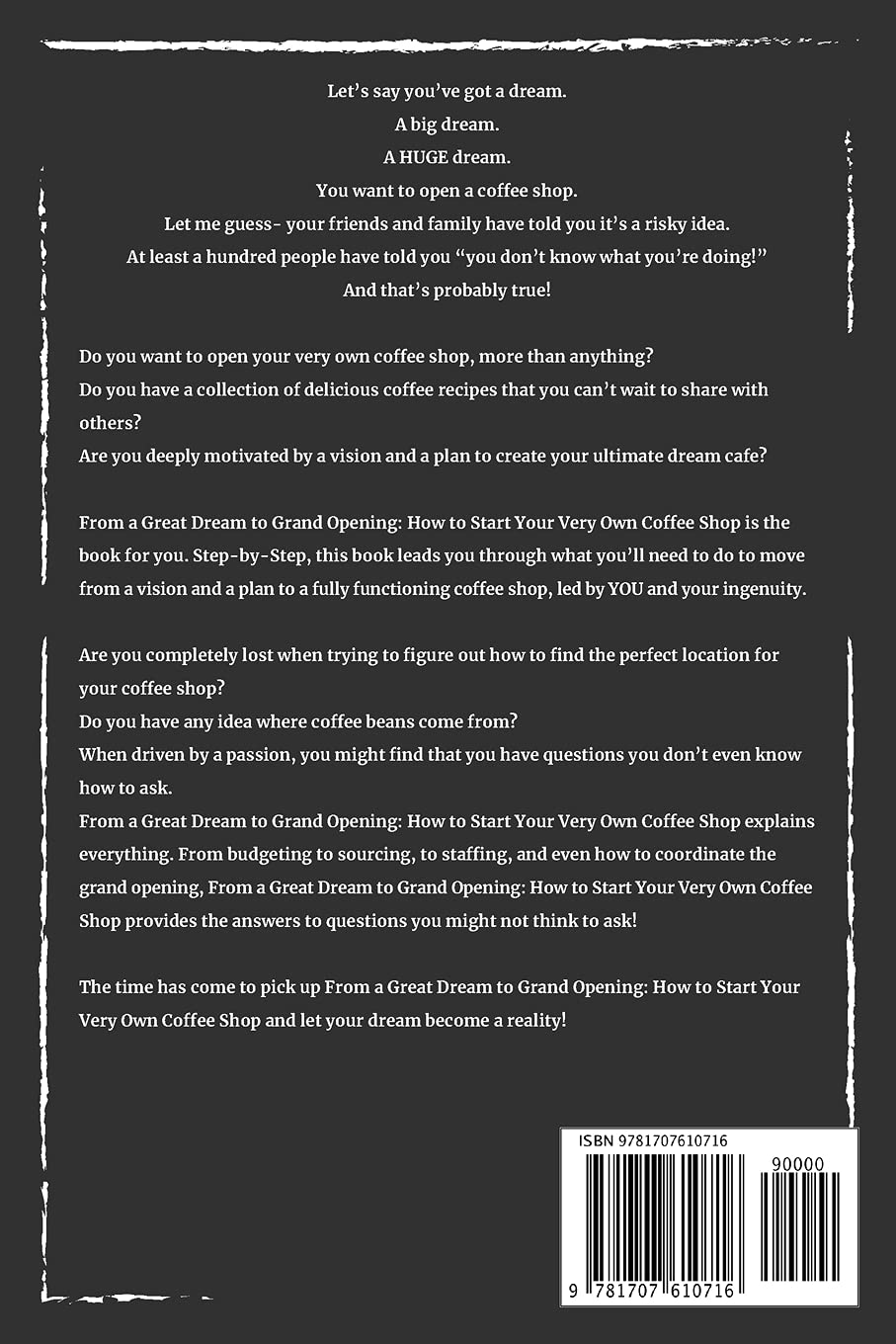 Let's say you've got a dream.
A big dream.
A HUGE dream.
You want to open a coffee shop.
Let me guess- your friends and family have told you it's a risky idea.
At least a hundred people have told you "you don't know what you're doing!"
And that's probably true!

Do you want to open your very own coffee shop, more than anything?
Do you have a collection of delicious coffee recipes that you can't wait to share with others?
Are you deeply motivated by a vision and a plan to create your ultimate dream cafe?

From a Great Dream to Grand Opening: How to Start Your Very Own Coffee Shop is the book for you. Step-by-Step, this book leads you through what you'll need to do to move from a vision and a plan to a fully functioning coffee shop, led by YOU and your ingenuity.

Are you completely lost when trying to figure out how to find the perfect location for your coffee shop?
Do you have any idea where coffee beans come from?
When driven by a passion, you might find that you have questions you don't even know how to ask.
From a Great Dream to Grand Opening: How to Start Your Very Own Coffee Shop explains everything. From budgeting to sourcing, to staffing, and even how to coordinate the grand opening, From a Great Dream to Grand Opening: How to Start Your Very Own Coffee Shop provides the answers to questions you might not think to ask!

The time has come to pick up From a Great Dream to Grand Opening: How to Start Your Very Own Coffee Shop and let your dream become a reality!

ISBN 9781707610716
90000
9 781707 610716